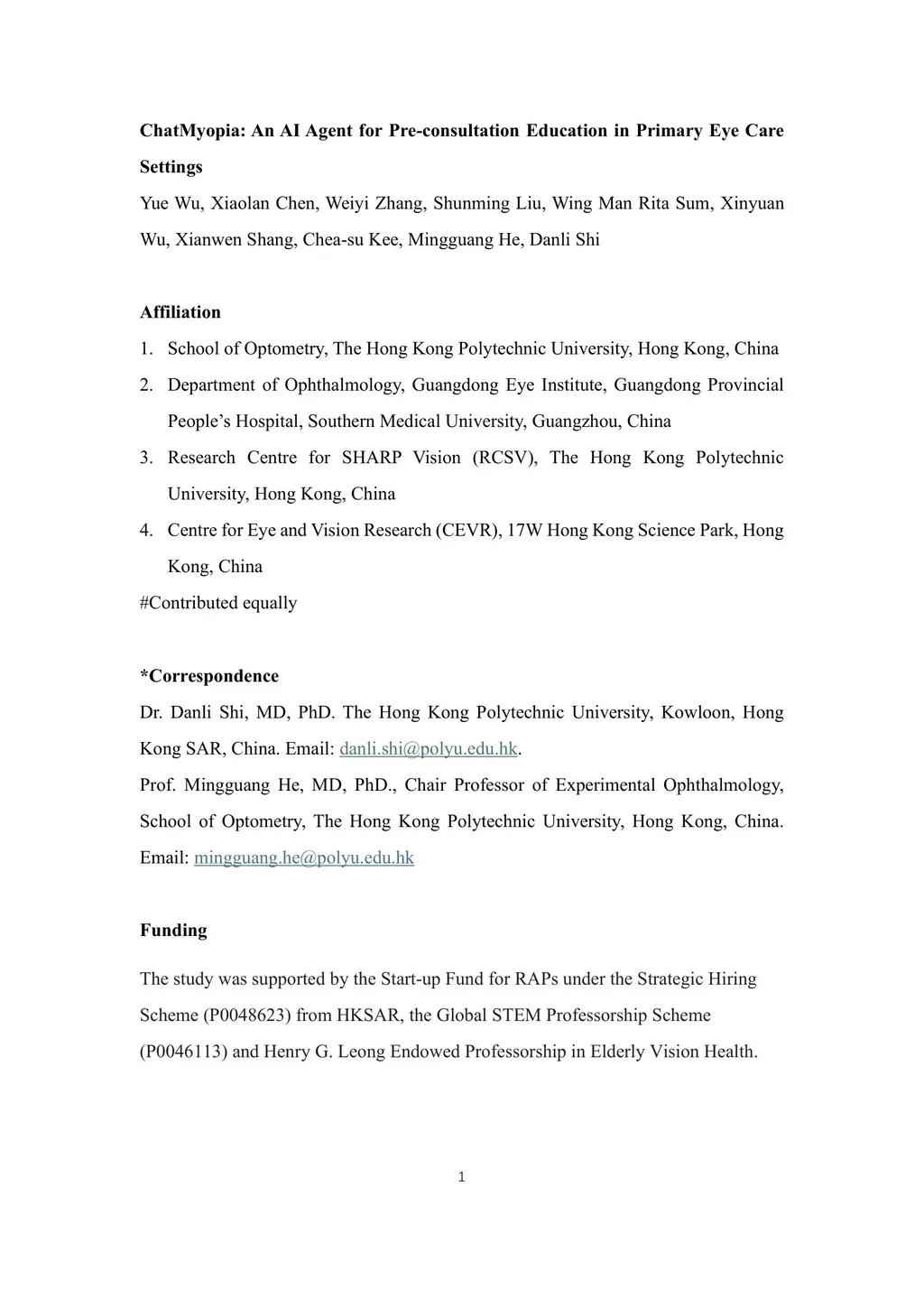 ChatMyopia: An AI Agent for Pre-consultation Education in Primary Eye Care Settings

Yue Wu, Xiaolan Chen, Weiyi Zhang, Shunming Liu, Wing Man Rita Sum, Xinyuan Wu, Xianwen Shang, Chea-su Kee, Mingguang He, Danli Shi

Affiliation

1. School of Optometry, The Hong Kong Polytechnic University, Hong Kong, China
2. Department of Ophthalmology, Guangdong Eye Institute, Guangdong Provincial People's Hospital, Southern Medical University, Guangzhou, China
3. Research Centre for SHARP Vision (RCSV), The Hong Kong Polytechnic University, Hong Kong, China
4. Centre for Eye and Vision Research (CEVR), 17W Hong Kong Science Park, Hong Kong, China

#Contributed equally

*Correspondence

Dr. Danli Shi, MD, PhD. The Hong Kong Polytechnic University, Kowloon, Hong Kong SAR, China. Email: danli.shi@polyu.edu.hk.

Prof. Mingguang He, MD, PhD., Chair Professor of Experimental Ophthalmology, School of Optometry, The Hong Kong Polytechnic University, Hong Kong, China. Email: mingguang.he@polyu.edu.hk

Funding

The study was supported by the Start-up Fund for RAPs under the Strategic Hiring Scheme (P0048623) from HKSAR, the Global STEM Professorship Scheme (P0046113) and Henry G. Leong Endowed Professorship in Elderly Vision Health.

1